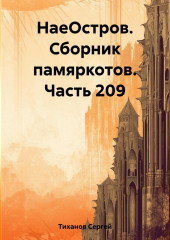 НаеОстров. Сборник памяркотов. Часть 209

Тиханов Сергей